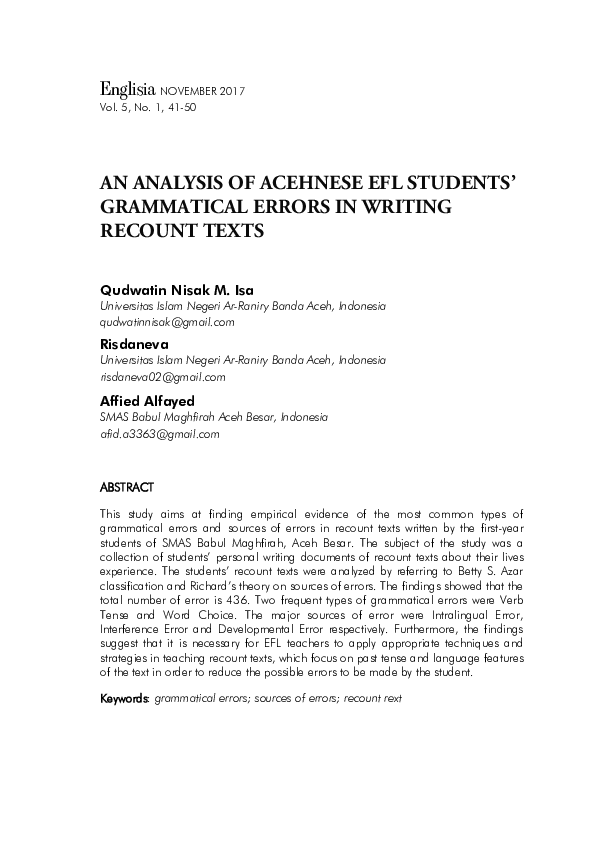 Englisia NOVEMBER 2017
Vol. 5, No. 1, 41-50

AN ANALYSIS OF ACEHNESE EFL STUDENTS' GRAMMATICAL ERRORS IN WRITING RECOUNT TEXTS

Qudwatin Nisak M. Isa
Universitas Islam Negeri Ar-Raniry Banda Aceh, Indonesia
qudwatinnisak@gmail.com

Risdaneva
Universitas Islam Negeri Ar-Raniry Banda Aceh, Indonesia
risdaneva02@gmail.com

Affied Alfayed
SMAS Babul Maghfirah Aceh Besar, Indonesia
afid.a3363@gmail.com

ABSTRACT

This study aims at finding empirical evidence of the most common types of grammatical errors and sources of errors in recount texts written by the first-year students of SMAS Babul Maghfirah, Aceh Besar. The subject of the study was a collection of students' personal writing documents of recount texts about their lives experience. The students' recount texts were analyzed by referring to Betty S. Azar classification and Richard's theory on sources of errors. The findings showed that the total number of error is 436. Two frequent types of grammatical errors were Verb Tense and Word Choice. The major sources of error were Intralingual Error, Interference Error and Developmental Error respectively. Furthermore, the findings suggest that it is necessary for EFL teachers to apply appropriate techniques and strategies in teaching recount texts, which focus on past tense and language features of the text in order to reduce the possible errors to be made by the student.

Keywords: grammatical errors; sources of errors; recount rext